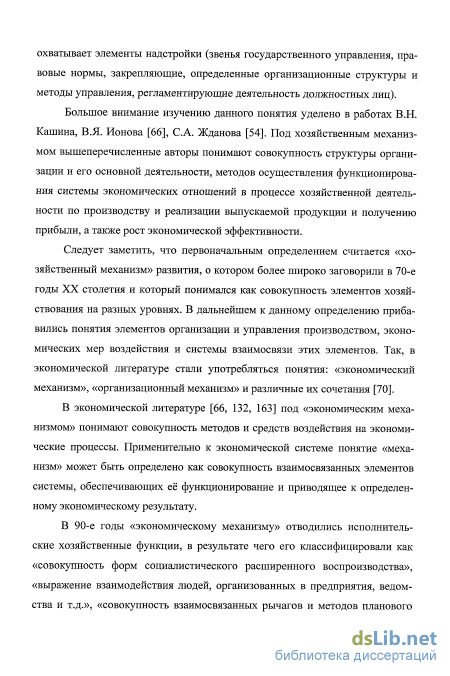 охватывает элементы надстройки (звенья государственного управления, правовые нормы, закрепляющие, определенные организационные структуры и методы управления, регламентирующие деятельность должностных лиц).

Большое внимание изучению данного понятия уделено в работах В.Н. Кашина, В.Я. Ионова [66], С.А. Жданова [54]. Под хозяйственным механизмом вышеперечисленные авторы понимают совокупность структуры организации и его основной деятельности, методов осуществления функционирования системы экономических отношений в процессе хозяйственной деятельности по производству и реализации выпускаемой продукции и получению прибыли, а также рост экономической эффективности.

Следует заметить, что первоначальным определением считается «хозяйственный механизм» развития, о котором более широко заговорили в 70-е годы XX столетия и который понимался как совокупность элементов хозяйствования на разных уровнях. В дальнейшем к данному определению прибавились понятия элементов организации и управления производством, экономических мер воздействия и системы взаимосвязи этих элементов. Так, в экономической литературе стали употребляться понятия: «экономический механизм», «организационный механизм» и различные их сочетания [70].

В экономической литературе [66, 132, 163] под «экономическим механизмом» понимают совокупность методов и средств воздействия на экономические процессы. Применительно к экономической системе понятие «механизм» может быть определено как совокупность взаимосвязанных элементов системы, обеспечивающих её функционирование и приводящее к определенному экономическому результату.

В 90-е годы «экономическому механизму» отводились исполнительские хозяйственные функции, в результате чего его классифицировали как «совокупность форм социалистического расширенного воспроизводства», «выражение взаимодействия людей, организованных в предприятия, ведомства и т.д.», «совокупность взаимосвязанных рычагов и методов планового

dsLib.net
библиотека диссертаций